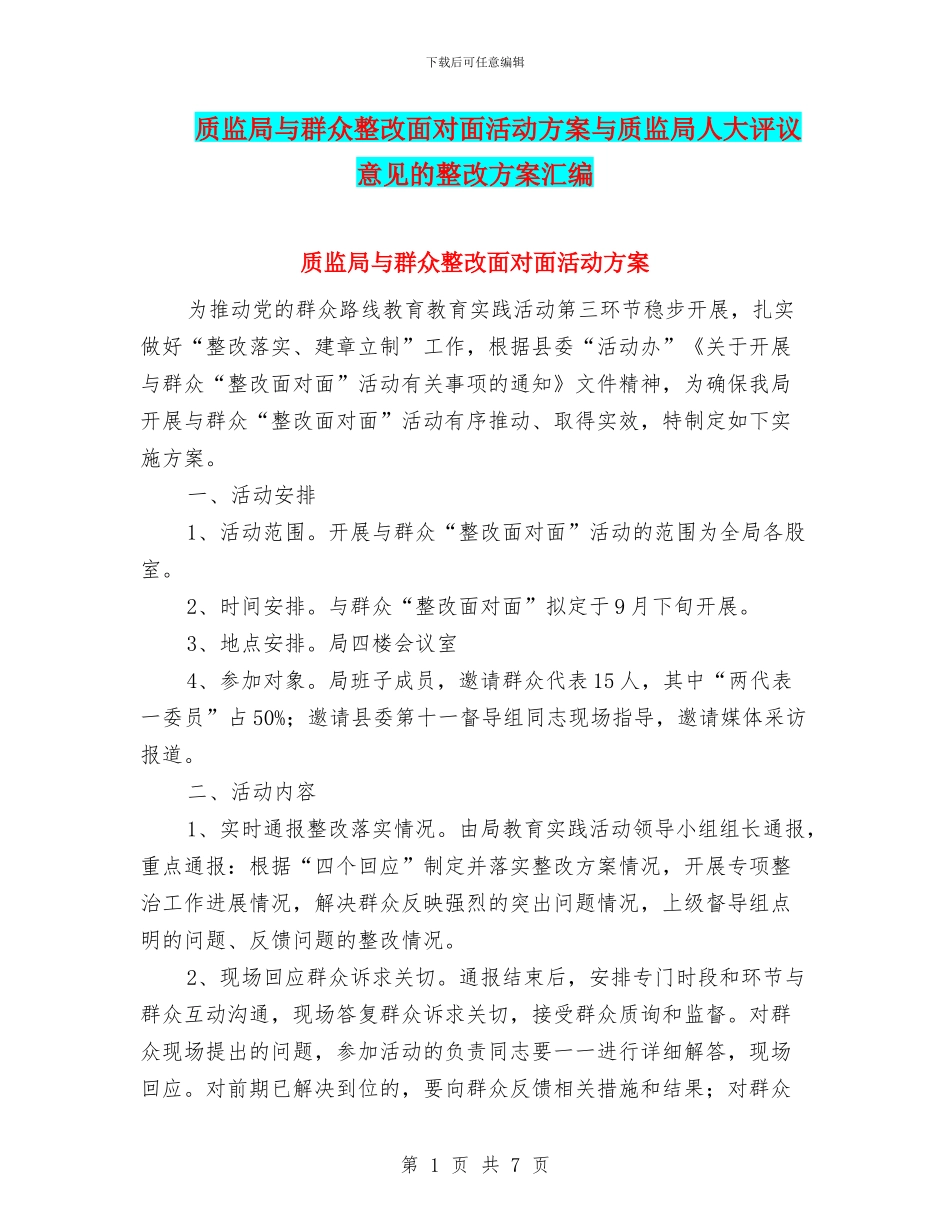 下载后可任意编辑

质监局与群众整改面对面活动方案与质监局人大评议意见的整改方案汇编

质监局与群众整改面对面活动方案

为推动党的群众路线教育教育实践活动第三环节稳步开展，扎实做好“整改落实、建章立制”工作，根据县委“活动办”《关于开展与群众“整改面对面”活动有关事项的通知》文件精神，为确保我局开展与群众“整改面对面”活动有序推动、取得实效，特制定如下实施方案。

一、活动安排

1、活动范围。开展与群众“整改面对面”活动的范围为全局各股室。

2、时间安排。与群众“整改面对面”拟定于9月下旬开展。

3、地点安排。局四楼会议室

4、参加对象。局班子成员，邀请群众代表15人，其中“两代表一委员”占50%；邀请县委第十一督导组同志现场指导，邀请媒体采访报道。

二、活动内容

1、实时通报整改落实情况。由局教育实践活动领导小组组长通报，重点通报：根据“四个回应”制定并落实整改方案情况，开展专项整治工作进展情况，解决群众反映强烈的突出问题情况，上级督导组点明的问题、反馈问题的整改情况。

2、现场回应群众诉求关切。通报结束后，安排专门时段和环节与群众互动沟通，现场答复群众诉求关切，接受群众质询和监督。对群众现场提出的问题，参加活动的负责同志要一一进行详细解答，现场回应。对前期已解决到位的，要向群众反馈相关措施和结果；对群众

第 1 页 共 7 页